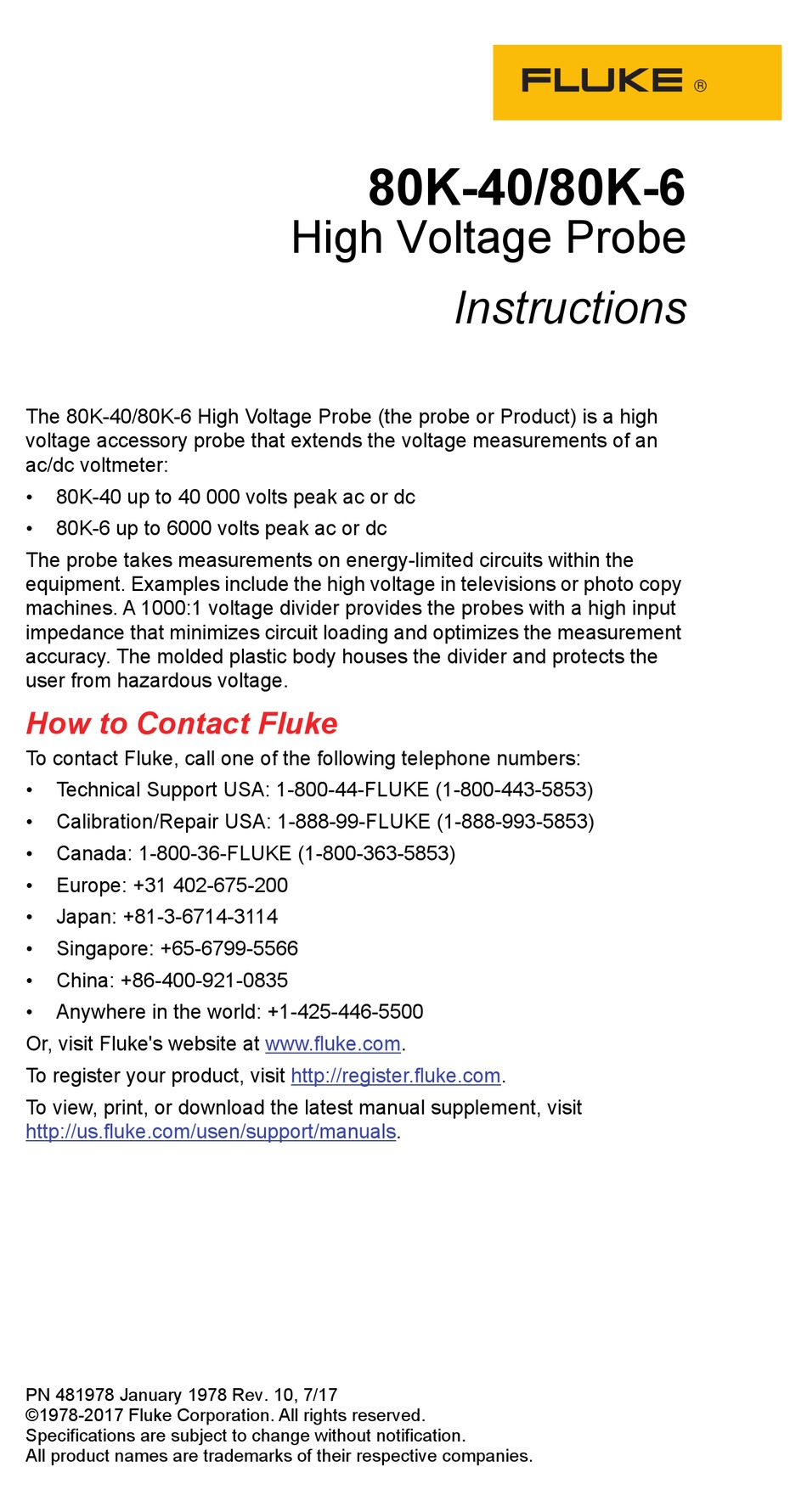 FLUKE ®

80K-40/80K-6
High Voltage Probe

Instructions

The 80K-40/80K-6 High Voltage Probe (the probe or Product) is a high voltage accessory probe that extends the voltage measurements of an ac/dc voltmeter:

• 80K-40 up to 40 000 volts peak ac or dc
• 80K-6 up to 6000 volts peak ac or dc

The probe takes measurements on energy-limited circuits within the equipment. Examples include the high voltage in televisions or photo copy machines. A 1000:1 voltage divider provides the probes with a high input impedance that minimizes circuit loading and optimizes the measurement accuracy. The molded plastic body houses the divider and protects the user from hazardous voltage.

How to Contact Fluke

To contact Fluke, call one of the following telephone numbers:

• Technical Support USA: 1-800-44-FLUKE (1-800-443-5853)
• Calibration/Repair USA: 1-888-99-FLUKE (1-888-993-5853)
• Canada: 1-800-36-FLUKE (1-800-363-5853)
• Europe: +31 402-675-200
• Japan: +81-3-6714-3114
• Singapore: +65-6799-5566
• China: +86-400-921-0835
• Anywhere in the world: +1-425-446-5500

Or, visit Fluke's website at www.fluke.com.

To register your product, visit http://register.fluke.com.

To view, print, or download the latest manual supplement, visit http://us.fluke.com/usen/support/manuals.

PN 481978 January 1978 Rev. 10, 7/17
©1978-2017 Fluke Corporation. All rights reserved.
Specifications are subject to change without notification.
All product names are trademarks of their respective companies.